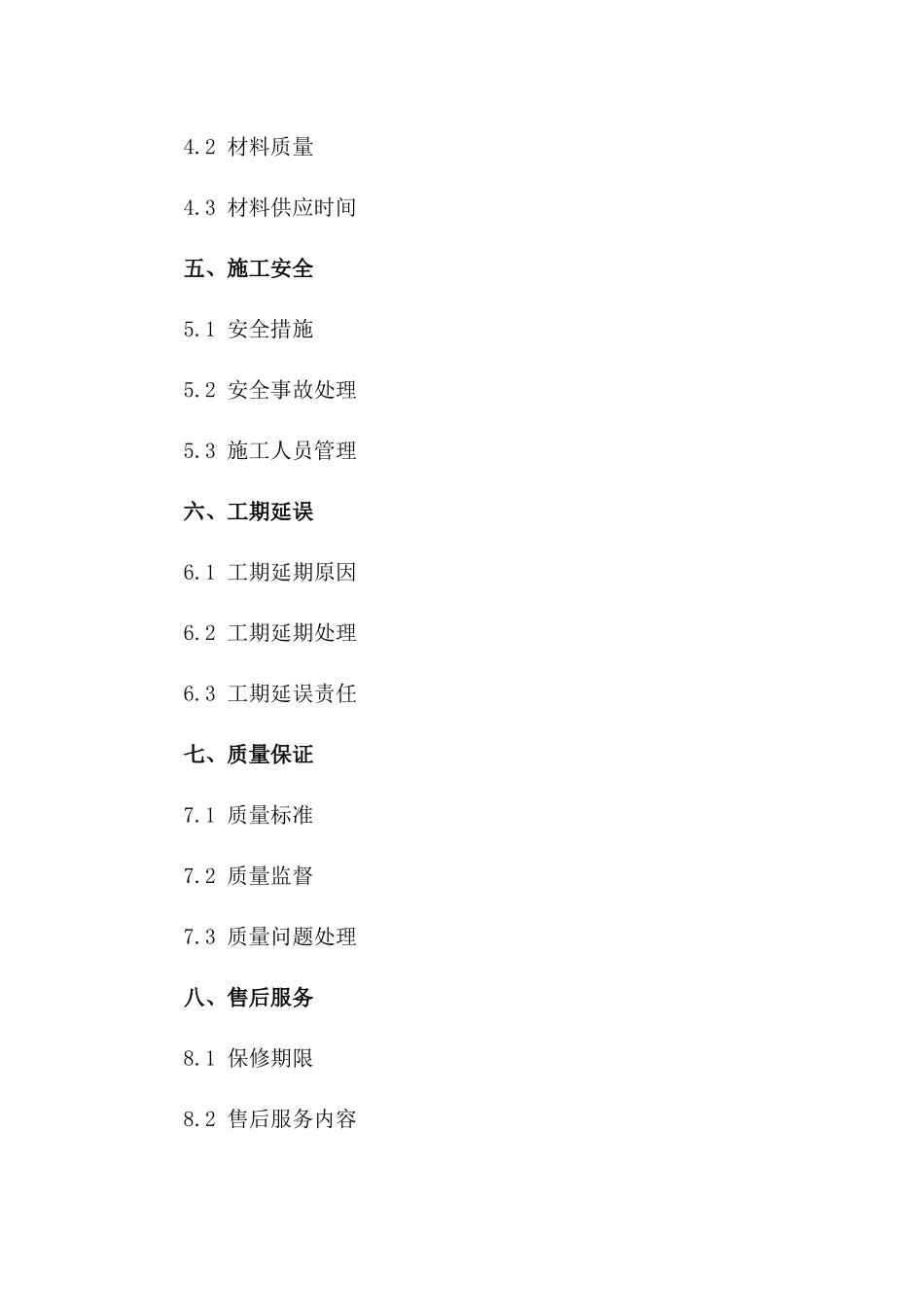 4.2 材料质量

4.3 材料供应时间

五、施工安全

5.1 安全措施

5.2 安全事故处理

5.3 施工人员管理

六、工期延误

6.1 工期延期原因

6.2 工期延期处理

6.3 工期延误责任

七、质量保证

7.1 质量标准

7.2 质量监督

7.3 质量问题处理

八、售后服务

8.1 保修期限

8.2 售后服务内容